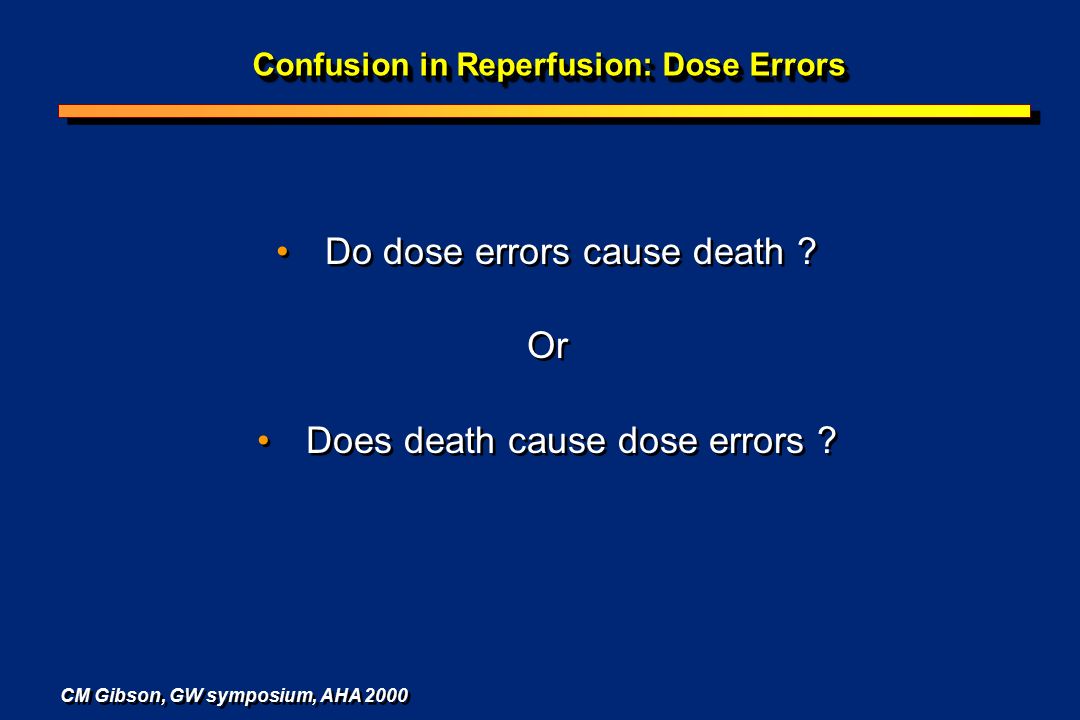 Confusion in Reperfusion: Dose Errors

• Do dose errors cause death ?

Or

• Does death cause dose errors ?

CM Gibson, GW symposium, AHA 2000